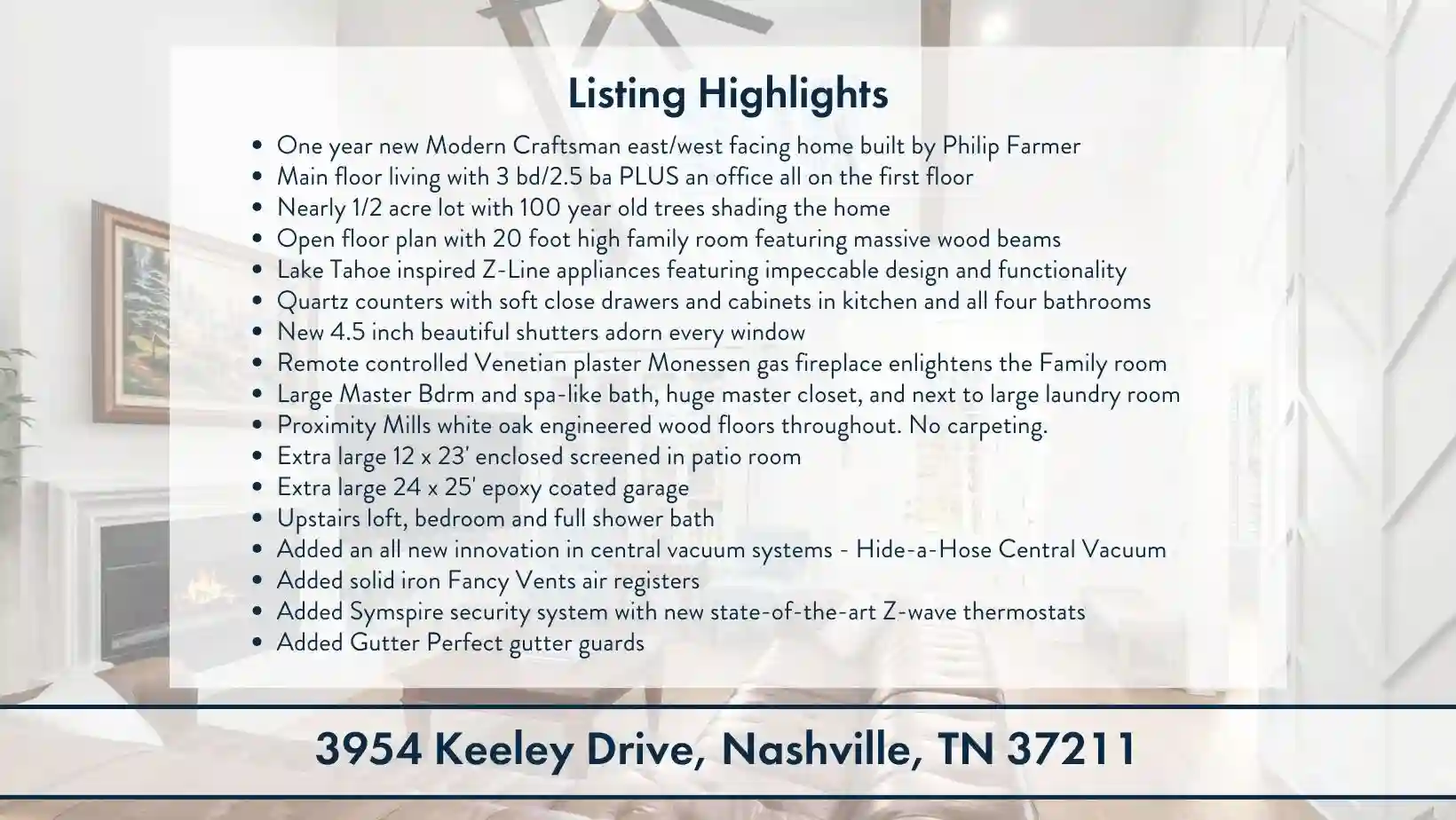 Listing Highlights

- One year new Modern Craftsman east/west facing home built by Philip Farmer
- Main floor living with 3 bd/2.5 ba PLUS an office all on the first floor
- Nearly 1/2 acre lot with 100 year old trees shading the home
- Open floor plan with 20 foot high family room featuring massive wood beams
- Lake Tahoe inspired Z-Line appliances featuring impeccable design and functionality
- Quartz counters with soft close drawers and cabinets in kitchen and all four bathrooms
- New 4.5 inch beautiful shutters adorn every window
- Remote controlled Venetian plaster Monessen gas fireplace enlightens the Family room
- Large Master Bdrm and spa-like bath, huge master closet, and next to large laundry room
- Proximity Mills white oak engineered wood floors throughout. No carpeting.
- Extra large 12 x 23' enclosed screened in patio room
- Extra large 24 x 25' epoxy coated garage
- Upstairs loft, bedroom and full shower bath
- Added an all new innovation in central vacuum systems - Hide-a-Hose Central Vacuum
- Added solid iron Fancy Vents air registers
- Added Symspire security system with new state-of-the-art Z-wave thermostats
- Added Gutter Perfect gutter guards

3954 Keeley Drive, Nashville, TN 37211